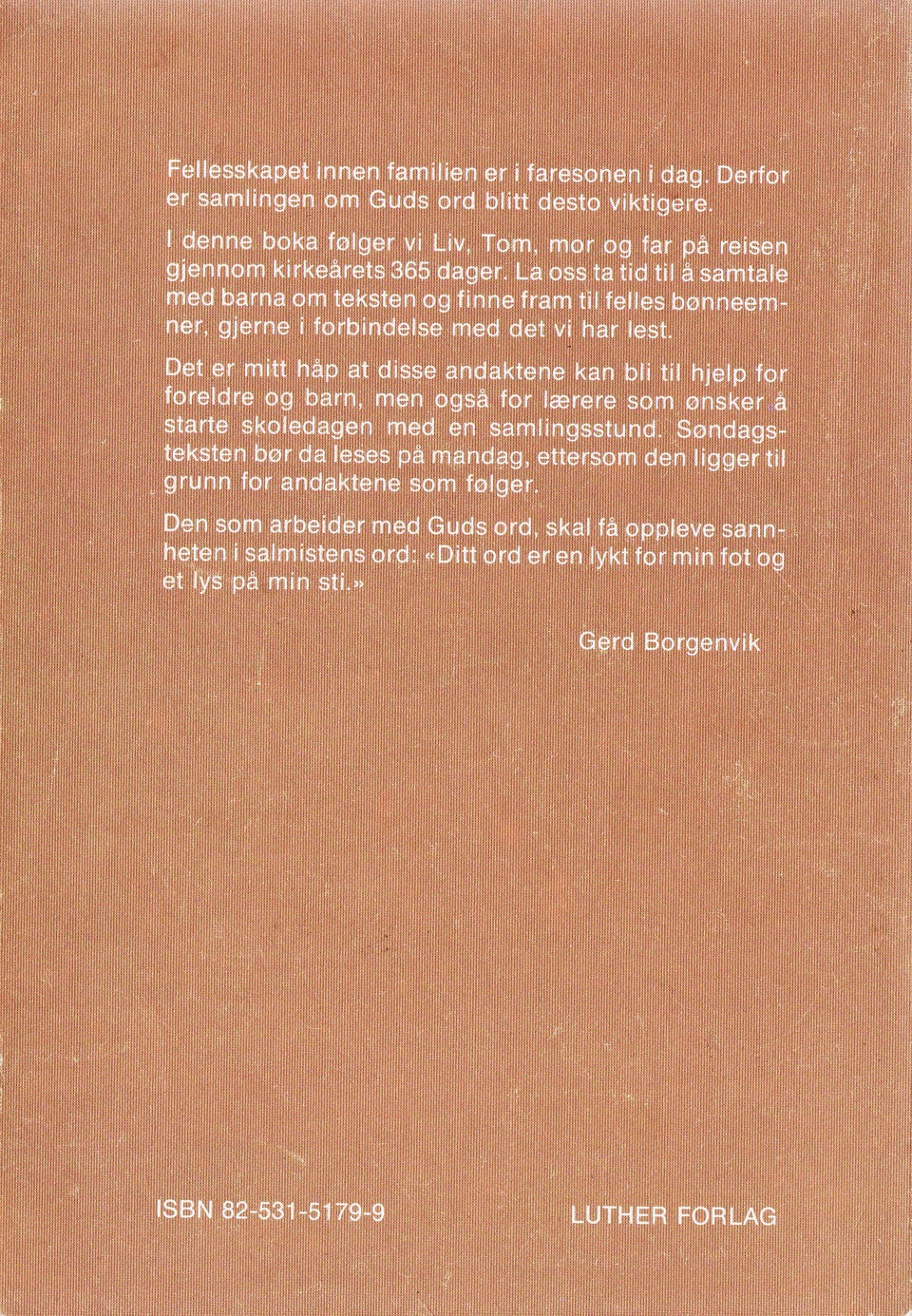 Fellesskapet innen familien er i faresonen i dag. Derfor er samlingen om Guds ord blitt desto viktigere.

I denne boka følger vi Liv, Tom, mor og far på reisen gjennom kirkeårets 365 dager. La oss ta tid til å samtale med barna om teksten og finne fram til felles bønneemner, gjerne i forbindelse med det vi har lest.

Det er mitt håp at disse andaktene kan bli til hjelp for foreldre og barn, men også for lærere som ønsker å starte skoledagen med en samlingsstund. Søndagsteksten bør da leses på mandag, ettersom den ligger til grunn for andaktene som følger.

Den som arbeider med Guds ord, skal få oppleve sannheten i salmistens ord: «Ditt ord er en lykt for min fot og et lys på min sti.»

Gerd Borgenvik

ISBN 82-531-5179-9

LUTHER FORLAG